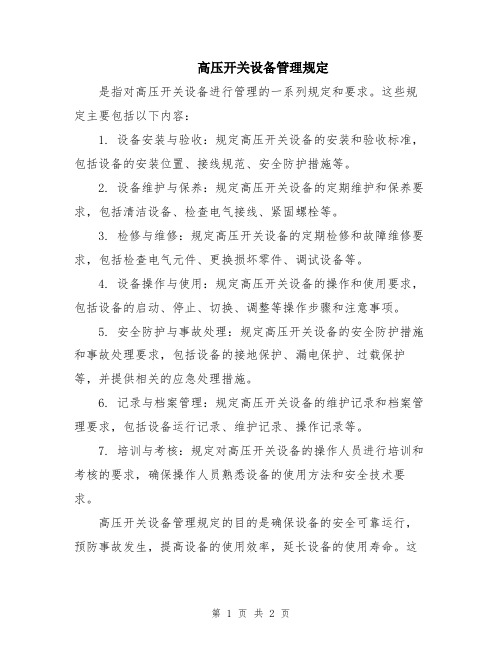 高压开关设备管理规定

是指对高压开关设备进行管理的一系列规定和要求。这些规定主要包括以下内容：

1. 设备安装与验收：规定高压开关设备的安装和验收标准，包括设备的安装位置、接线规范、安全防护措施等。

2. 设备维护与保养：规定高压开关设备的定期维护和保养要求，包括清洁设备、检查电气接线、紧固螺栓等。

3. 检修与维修：规定高压开关设备的定期检修和故障维修要求，包括检查电气元件、更换损坏零件、调试设备等。

4. 设备操作与使用：规定高压开关设备的操作和使用要求，包括设备的启动、停止、切换、调整等操作步骤和注意事项。

5. 安全防护与事故处理：规定高压开关设备的安全防护措施和事故处理要求，包括设备的接地保护、漏电保护、过载保护等，并提供相关的应急处理措施。

6. 记录与档案管理：规定高压开关设备的维护记录和档案管理要求，包括设备运行记录、维护记录、操作记录等。

7. 培训与考核：规定对高压开关设备的操作人员进行培训和考核的要求，确保操作人员熟悉设备的使用方法和安全技术要求。

高压开关设备管理规定的目的是确保设备的安全可靠运行，预防事故发生，提高设备的使用效率，延长设备的使用寿命。这

第 1 页 共 2 页